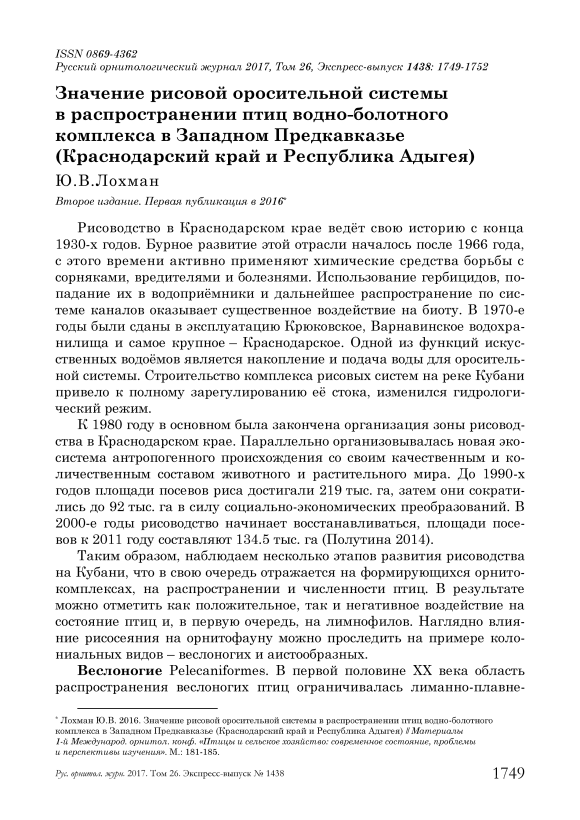 ISSN 0869-4362
Русский орнитологический журнал 2017, Том 26, Экспресс-выпуск 1438: 1749-1752

Значение рисовой оросительной системы в распространении птиц водно-болотного комплекса в Западном Предкавказье (Краснодарский край и Республика Адыгея)

Ю.В.Лохман

Второе издание. Первая публикация в 2016*

Рисоводство в Краснодарском крае ведёт свою историю с конца 1930-х годов. Бурное развитие этой отрасли началось после 1966 года, с этого времени активно применяют химические средства борьбы с сорняками, вредителями и болезнями. Использование гербицидов, попадание их в водоприёмники и дальнейшее распространение по системе каналов оказывает существенное воздействие на биоту. В 1970-е годы были сданы в эксплуатацию Крюковское, Варнавинское водохранилища и самое крупное – Краснодарское. Одной из функций искусственных водоёмов является накопление и подача воды для оросительной системы. Строительство комплекса рисовых систем на реке Кубани привело к полному зарегулированию её стока, изменился гидрологический режим.

К 1980 году в основном была закончена организация зоны рисоводства в Краснодарском крае. Параллельно организовывалась новая экосистема антропогенного происхождения со своим качественным и количественным составом животного и растительного мира. До 1990-х годов площади посевов риса достигали 219 тыс. га, затем они сократились до 92 тыс. га в силу социально-экономических преобразований. В 2000-е годы рисоводство начинает восстанавливаться, площади посевов к 2011 году составляют 134.5 тыс. га (Полутина 2014).

Таким образом, наблюдаем несколько этапов развития рисоводства на Кубани, что в свою очередь отражается на формирующихся орнитокомплексах, на распространении и численности птиц. В результате можно отметить как положительное, так и негативное воздействие на состояние птиц и, в первую очередь, на лимнофилов. Наглядно влияние рисосеяния на орнитофауну можно проследить на примере колониальных видов – веслоногих и аистообразных.

Веслоногие Pelecaniformes. В первой половине XX века область распространения веслоногих птиц ограничивалась лиманно-плавне-

* Лохман Ю.В. 2016. Значение рисовой оросительной системы в распространении птиц водно-болотного комплекса в Западном Предкавказье (Краснодарский край и Республика Адыгея) // Материалы 1-й Международ. орнитол. конф. «Птицы и сельское хозяйство: современное состояние, проблемы и перспективы изучения». М.: 181-185.

Рус. орнитол. журн. 2017. Том 26. Экспресс-выпуск № 1438

1749